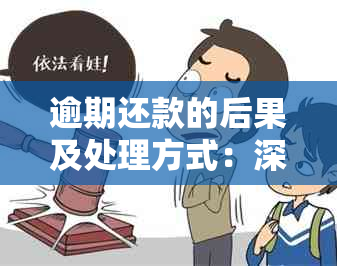 依法看娃!

逾期还款的后果及处理方式：深